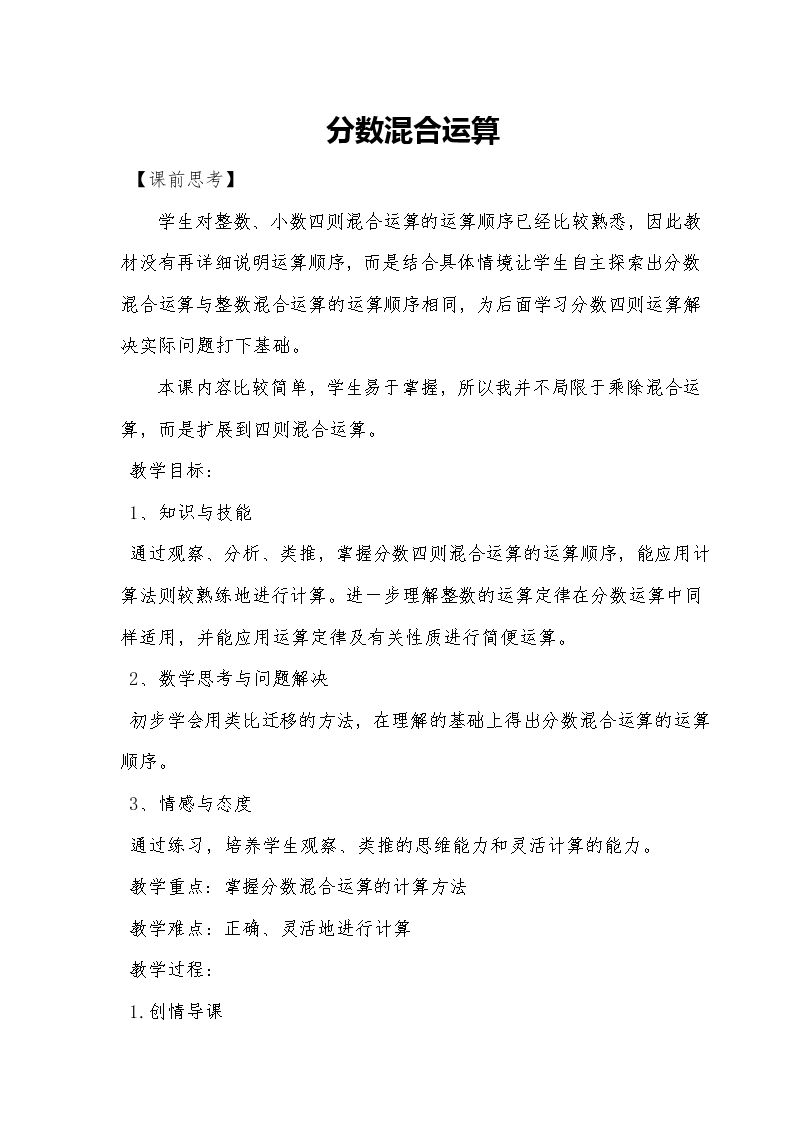 分数混合运算

【课前思考】

学生对整数、小数四则混合运算的运算顺序已经比较熟悉，因此教材没有再详细说明运算顺序，而是结合具体情境让学生自主探索出分数混合运算与整数混合运算的运算顺序相同，为后面学习分数四则运算解决实际问题打下基础。

本课内容比较简单，学生易于掌握，所以我并不局限于乘除混合运算，而是扩展到四则混合运算。

教学目标：

1、知识与技能

通过观察、分析、类推，掌握分数四则混合运算的运算顺序，能应用计算法则较熟练地进行计算。进一步理解整数的运算定律在分数运算中同样适用，并能应用运算定律及有关性质进行简便运算。

2、数学思考与问题解决

初步学会用类比迁移的方法，在理解的基础上得出分数混合运算的运算顺序。

3、情感与态度

通过练习，培养学生观察、类推的思维能力和灵活计算的能力。

教学重点：掌握分数混合运算的计算方法

教学难点：正确、灵活地进行计算

教学过程：

1.创情导课